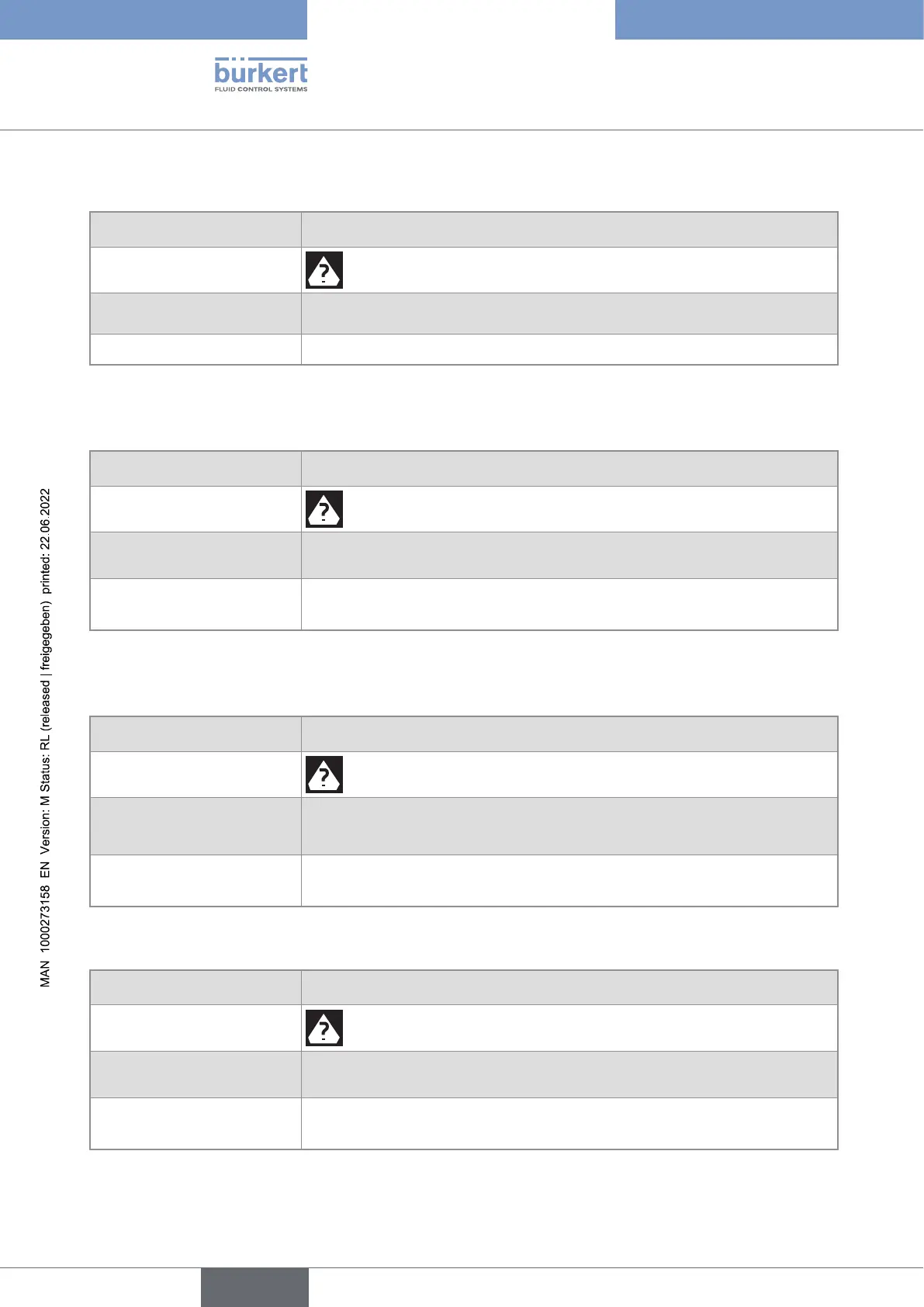 bürkert
FLUID CONTROL SYSTEMS

MAN 1000273158 EN Version: M Status: RL (released | freigegeben) printed: 22.06.2022